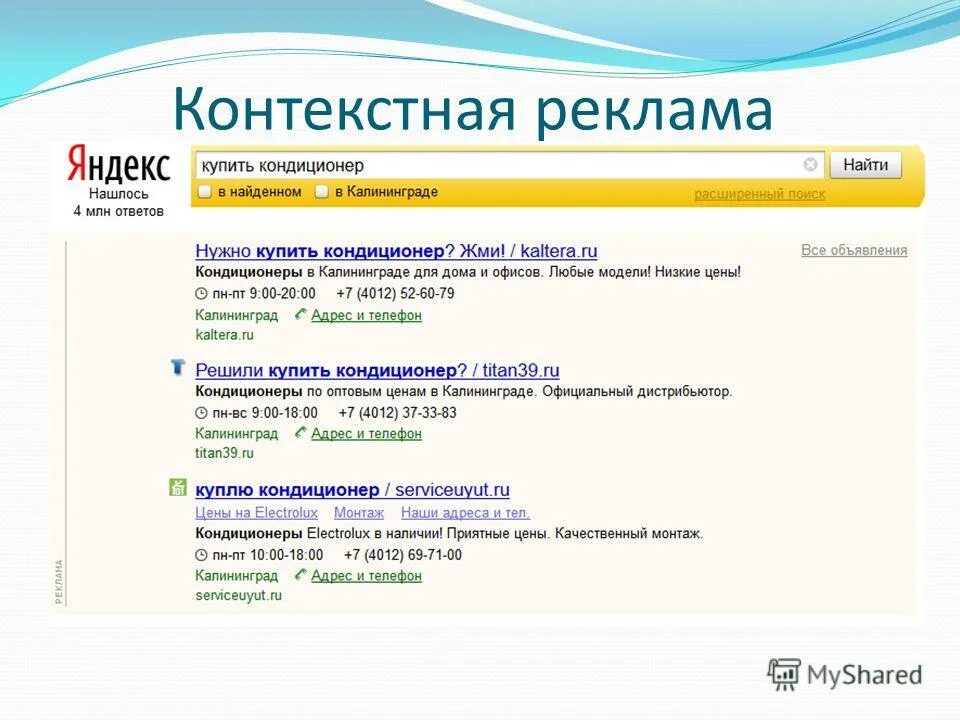 Контекстная реклама

Яндекс
Нашлось
4 млн ответов

купить кондиционер
Найти
в найденном
в Калининграде
расширенный поиск

Все объявления

Нужно купить кондиционер? Жми! / kaltera.ru
Кондиционеры в Калининграде для дома и офисов. Любые модели! Низкие цены!
пн-пт 9:00-20:00 +7 (4012) 52-60-79
Калининград Адрес и телефон
kaltera.ru

Решили купить кондиционер? / titan39.ru
Кондиционеры по оптовым ценам в Калининграде. Официальный дистрибьютор.
пн-вс 9:00-18:00 +7 (4012) 37-33-83
Калининград Адрес и телефон
titan39.ru

куплю кондиционер / serviceuyut.ru
Цены на Electrolux Монтаж Наши адреса и тел.
Кондиционеры Electrolux в наличии! Приятные цены. Качественный монтаж.
пн-пт 10:00-18:00 +7 (4012) 69-71-00
Калининград Адрес и телефон
serviceuyut.ru

РЕКЛАМА

MyShared